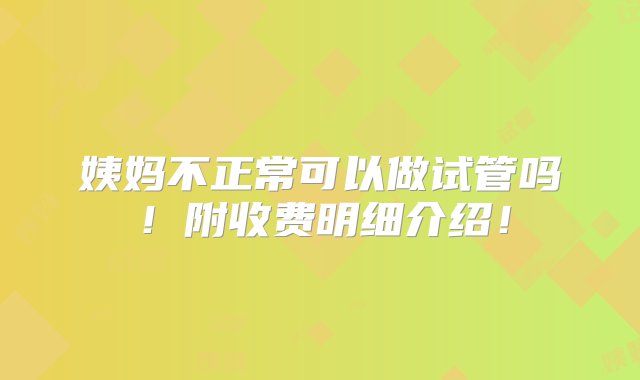 姨妈不正常可以做试管吗！附收费明细介绍！